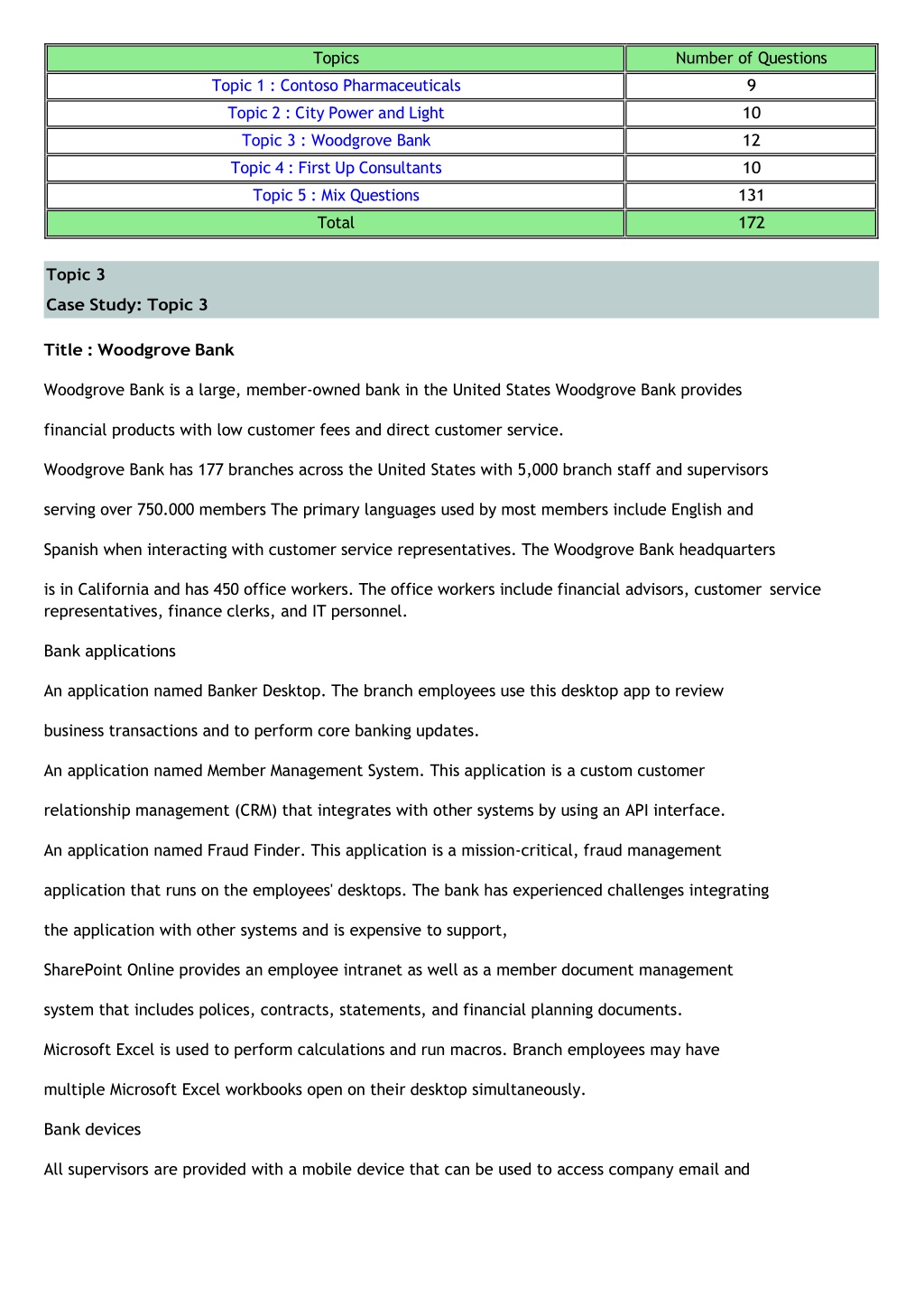 | Topics | Number of Questions |
|---|---|
| Topic 1 : Contoso Pharmaceuticals | 9 |
| Topic 2 : City Power and Light | 10 |
| Topic 3 : Woodgrove Bank | 12 |
| Topic 4 : First Up Consultants | 10 |
| Topic 5 : Mix Questions | 131 |
| Total | 172 |

Topic 3
Case Study: Topic 3

Title : Woodgrove Bank

Woodgrove Bank is a large, member-owned bank in the United States Woodgrove Bank provides

financial products with low customer fees and direct customer service.

Woodgrove Bank has 177 branches across the United States with 5,000 branch staff and supervisors

serving over 750.000 members The primary languages used by most members include English and

Spanish when interacting with customer service representatives. The Woodgrove Bank headquarters

is in California and has 450 office workers. The office workers include financial advisors, customer service representatives, finance clerks, and IT personnel.

Bank applications

An application named Banker Desktop. The branch employees use this desktop app to review

business transactions and to perform core banking updates.

An application named Member Management System. This application is a custom customer

relationship management (CRM) that integrates with other systems by using an API interface.

An application named Fraud Finder. This application is a mission-critical, fraud management

application that runs on the employees' desktops. The bank has experienced challenges integrating

the application with other systems and is expensive to support,

SharePoint Online provides an employee intranet as well as a member document management

system that includes polices, contracts, statements, and financial planning documents.

Microsoft Excel is used to perform calculations and run macros. Branch employees may have

multiple Microsoft Excel workbooks open on their desktop simultaneously.

Bank devices

All supervisors are provided with a mobile device that can be used to access company email and